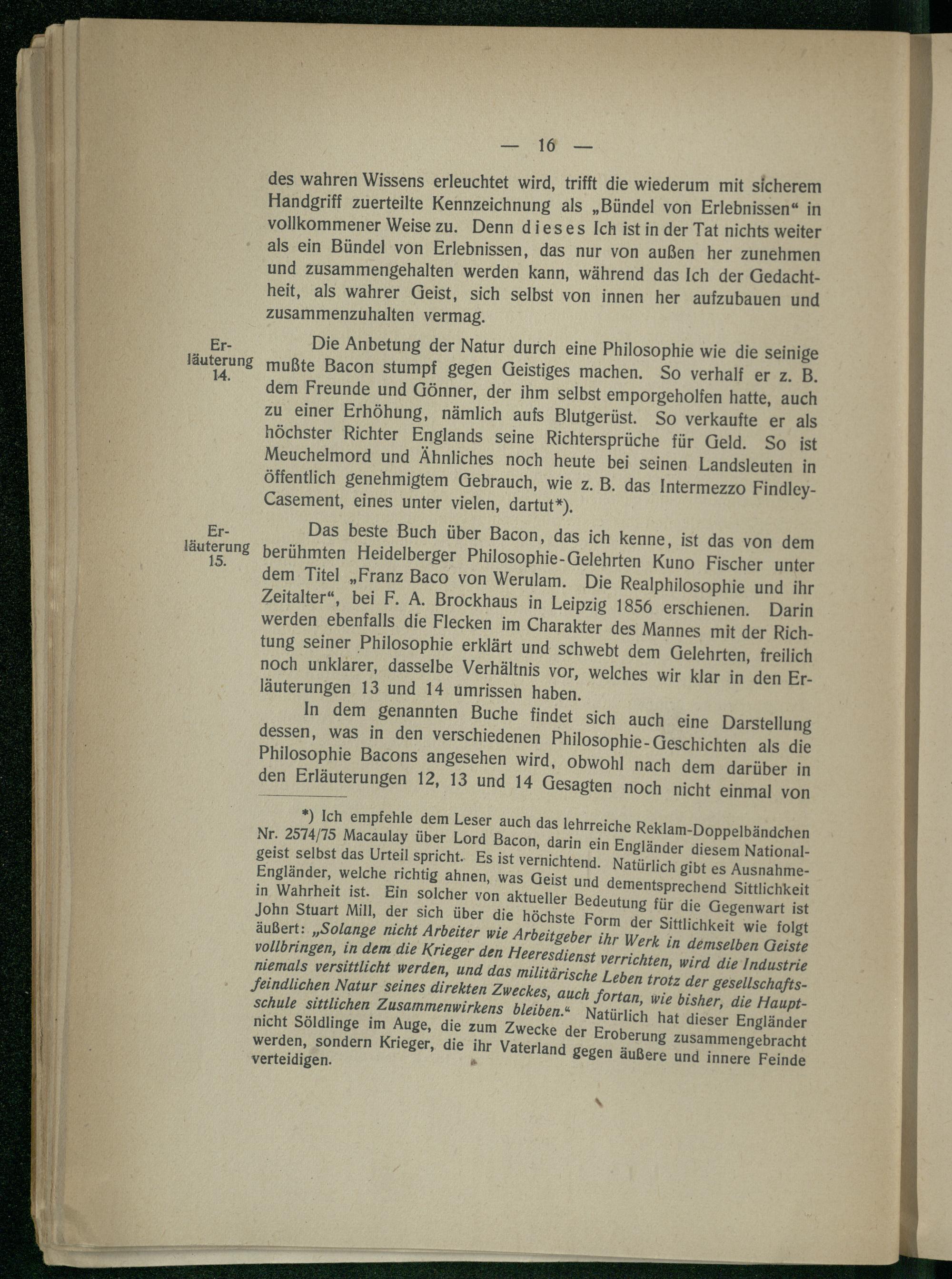 — 16 —

des wahren Wissens erleuchtet wird, trifft die wiederum mit sicherem Handgriff zuerteilte Kennzeichnung als „Bündel von Erlebnissen“ in vollkommener Weise zu. Denn dieses Ich ist in der Tat nichts weiter als ein Bündel von Erlebnissen, das nur von außen her zunehmen und zusammengehalten werden kann, während das Ich der Gedachtheit, als wahrer Geist, sich selbst von innen her aufzubauen und zusammenzuhalten vermag.

Erläuterung 14.

Die Anbetung der Natur durch eine Philosophie wie die seinige mußte Bacon stumpf gegen Geistiges machen. So verhalf er z. B. dem Freunde und Gönner, der ihm selbst emporgeholfen hatte, auch zu einer Erhöhung, nämlich aufs Blutgerüst. So verkaufte er als höchster Richter Englands seine Richtersprüche für Geld. So ist Meuchelmord und Ähnliches noch heute bei seinen Landsleuten in öffentlich genehmigtem Gebrauch, wie z. B. das Intermezzo Findley-Casement, eines unter vielen, dartut*).

Erläuterung 15.

Das beste Buch über Bacon, das ich kenne, ist das von dem berühmten Heidelberger Philosophie-Gelehrten Kuno Fischer unter dem Titel „Franz Baco von Werulam. Die Realphilosophie und ihr Zeitalter“, bei F. A. Brockhaus in Leipzig 1856 erschienen. Darin werden ebenfalls die Flecken im Charakter des Mannes mit der Richtung seiner Philosophie erklärt und schwebt dem Gelehrten, freilich noch unklarer, dasselbe Verhältnis vor, welches wir klar in den Erläuterungen 13 und 14 umrissen haben.

In dem genannten Buche findet sich auch eine Darstellung dessen, was in den verschiedenen Philosophie-Geschichten als die Philosophie Bacons angesehen wird, obwohl nach dem darüber in den Erläuterungen 12, 13 und 14 Gesagten noch nicht einmal von

*) Ich empfehle dem Leser auch das lehrreiche Reklam-Doppelbändchen Nr. 2574/75 Macaulay über Lord Bacon, darin ein Engländer diesem Nationalgeist selbst das Urteil spricht. Es ist vernichtend. Natürlich gibt es Ausnahme-Engländer, welche richtig ahnen, was Geist und dementsprechend Sittlichkeit in Wahrheit ist. Ein solcher von aktueller Bedeutung für die Gegenwart ist John Stuart Mill, der sich über die höchste Form der Sittlichkeit wie folgt äußert: „Solange nicht Arbeiter wie Arbeitgeber ihr Werk in demselben Geiste vollbringen, in dem die Krieger den Heeresdienst verrichten, wird die Industrie niemals versittlicht werden, und das militärische Leben trotz der gesellschaftsfeindlichen Natur seines direkten Zweckes, auch fortan, wie bisher, die Hauptschule sittlichen Zusammenwirkens bleiben.“ Natürlich hat dieser Engländer nicht Söldlinge im Auge, die zum Zwecke der Eroberung zusammengebracht werden, sondern Krieger, die ihr Vaterland gegen äußere und innere Feinde verteidigen.